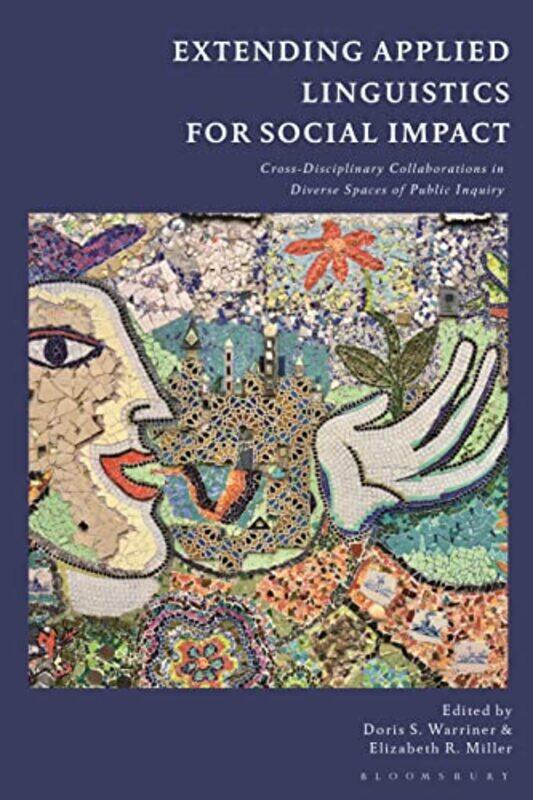 EXTENDING APPLIED LINGUISTICS FOR SOCIAL IMPACT

Cross-Disciplinary Collaborations in Diverse Spaces of Public Inquiry

Edited by
Doris S. Warriner &
Elizabeth R. Miller

BLOOMSBURY